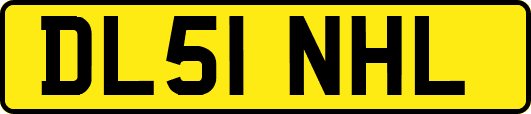 DL51 NHL